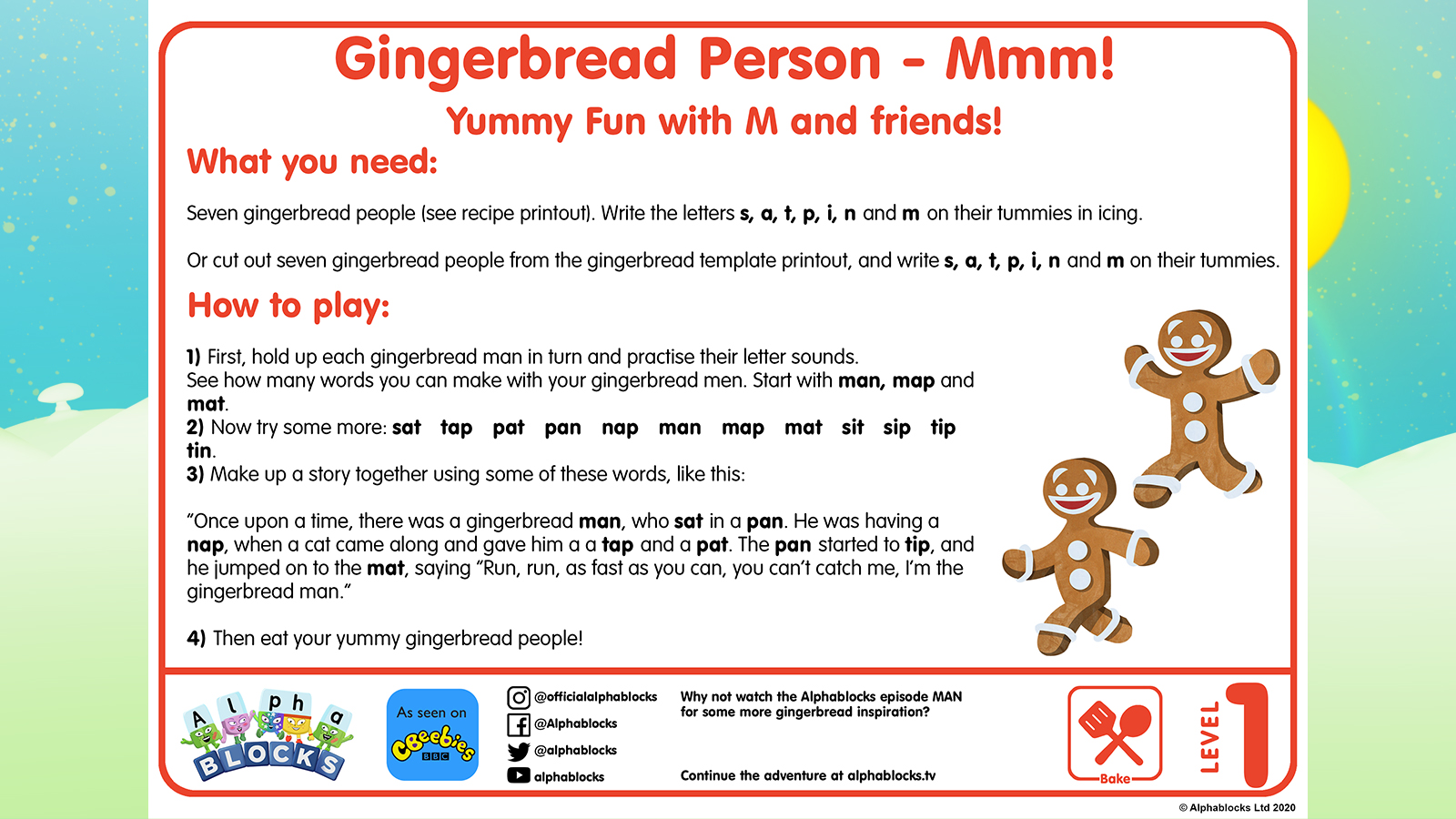 Gingerbread Person - Mmm!

Yummy Fun with M and friends!

What you need:

Seven gingerbread people (see recipe printout). Write the letters s, a, t, p, i, n and m on their tummies in icing.

Or cut out seven gingerbread people from the gingerbread template printout, and write s, a, t, p, i, n and m on their tummies.

How to play:

1) First, hold up each gingerbread man in turn and practise their letter sounds.
See how many words you can make with your gingerbread men. Start with man, map and mat.
2) Now try some more: sat tap pat pan nap man map mat sit sip tip tin.
3) Make up a story together using some of these words, like this:

"Once upon a time, there was a gingerbread man, who sat in a pan. He was having a nap, when a cat came along and gave him a a tap and a pat. The pan started to tip, and he jumped on to the mat, saying "Run, run, as fast as you can, you can't catch me, I'm the gingerbread man."

4) Then eat your yummy gingerbread people!

Alpha BLOCKS

As seen on CBeebies BBC

@officialalphablocks
@Alphablocks
@alphablocks
alphablocks

Why not watch the Alphablocks episode MAN for some more gingerbread inspiration?

Continue the adventure at alphablocks.tv

Bake

LEVEL 1

© Alphablocks Ltd 2020